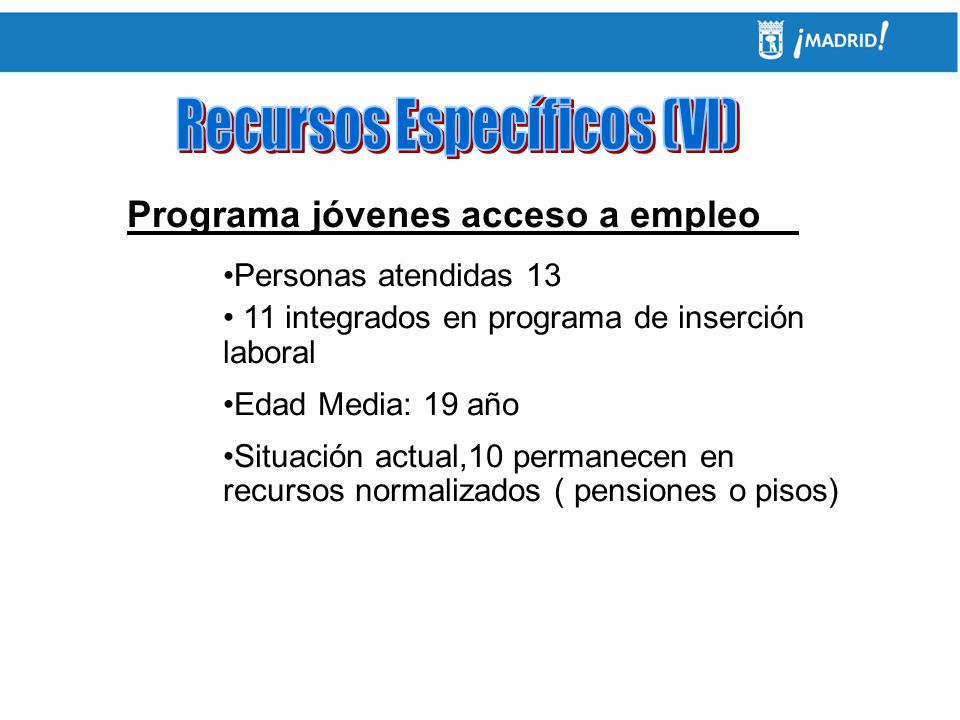 ¡MADRID!

Recursos Específicos (VI)

Programa jóvenes acceso a empleo

•Personas atendidas 13

• 11 integrados en programa de inserción laboral

•Edad Media: 19 año

•Situación actual,10 permanecen en recursos normalizados ( pensiones o pisos)